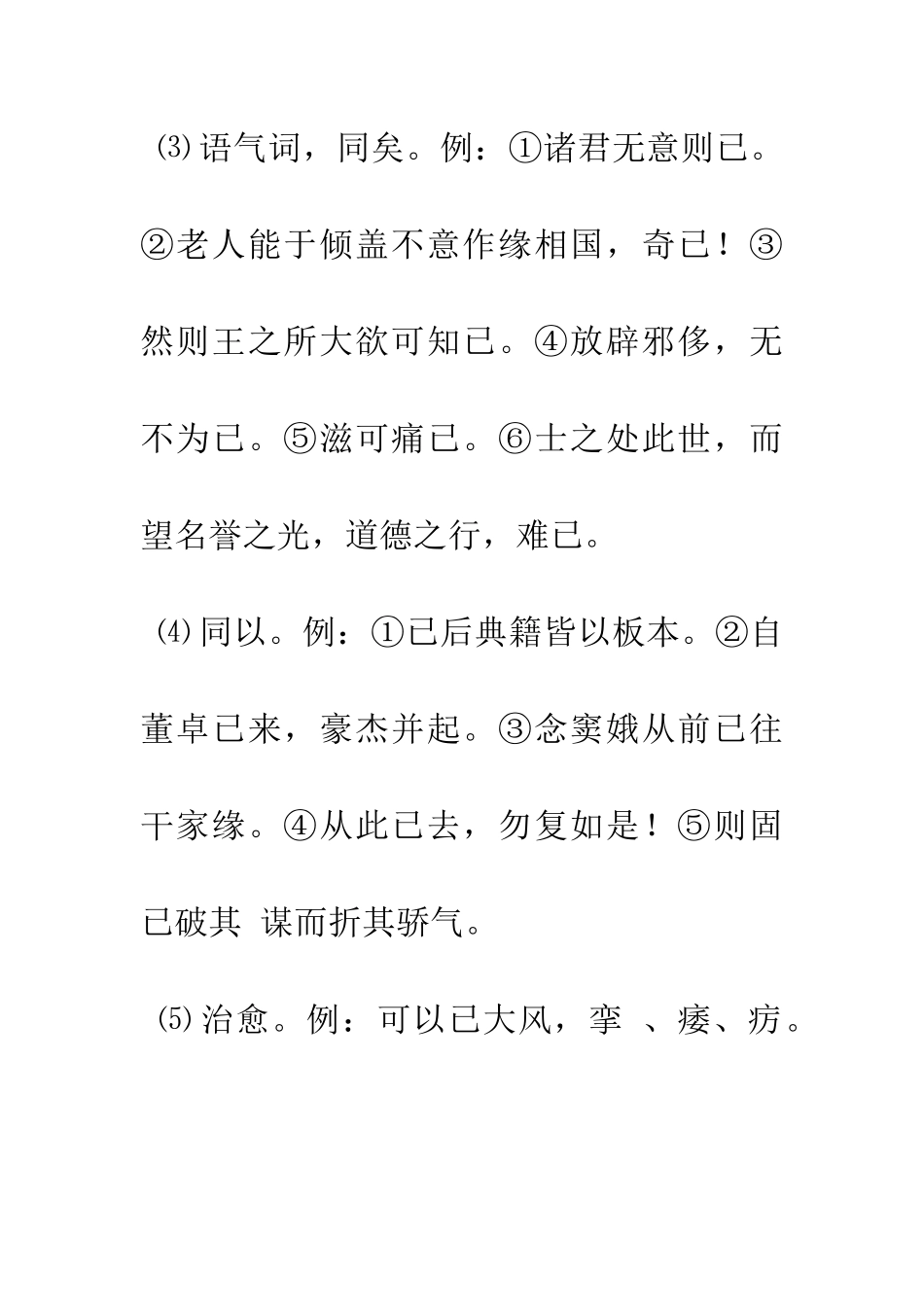 ⑶语气词，同矣。例：①诸君无意则已。②老人能于倾盖不意作缘相国，奇已！③然则王之所大欲可知已。④放辟邪侈，无不为已。⑤滋可痛已。⑥士之处此世，而望名誉之光，道德之行，难已。

⑷同以。例：①已后典籍皆以板本。②自董卓已来，豪杰并起。③念窦娥从前已往干家缘。④从此已去，勿复如是！⑤则固已破其 谋而折其骄气。

⑸治愈。例：可以已大风，挛 、瘘、疠。